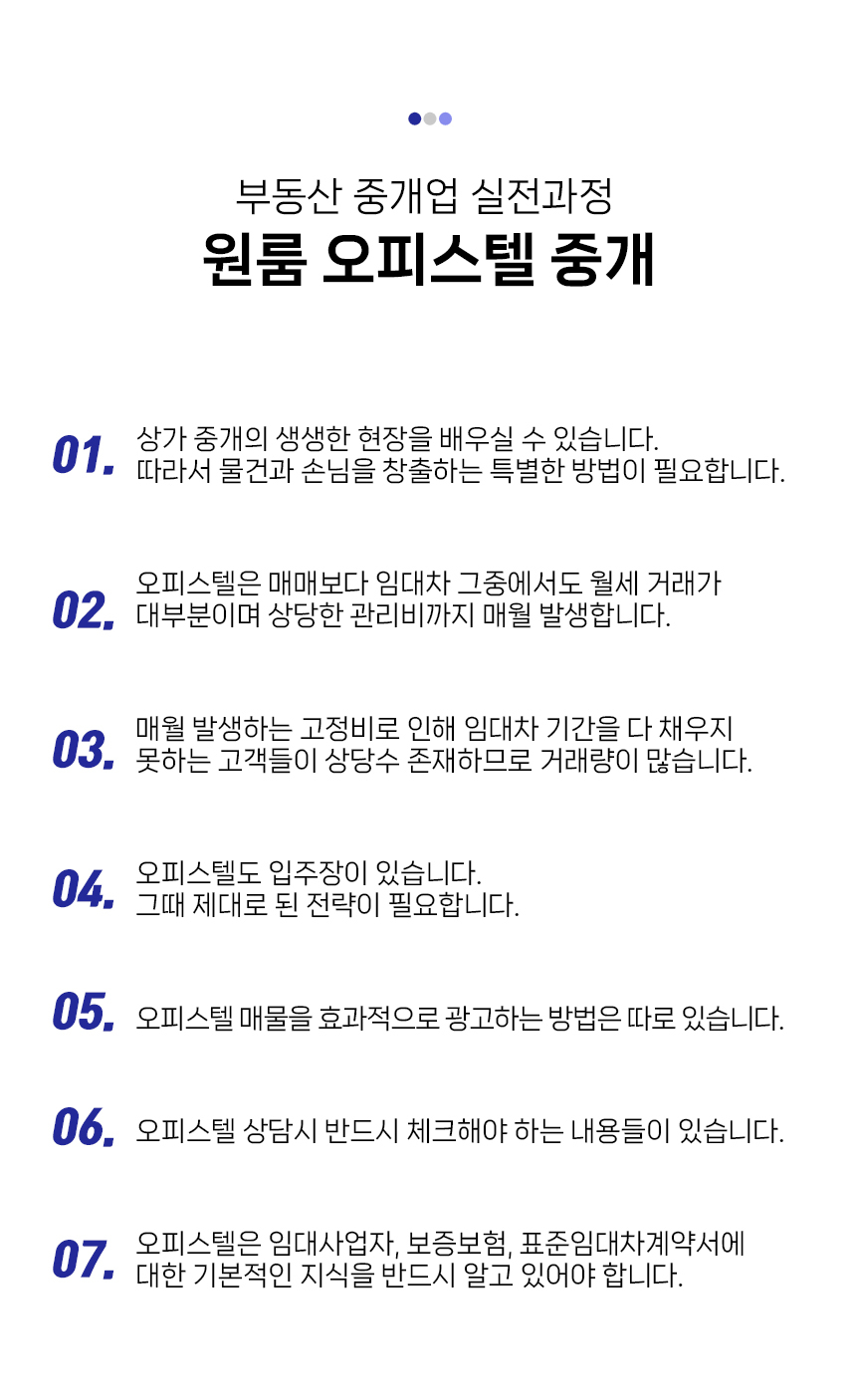 부동산 중개업 실전과정
원룸 오피스텔 중개

01. 상가 중개의 생생한 현장을 배우실 수 있습니다. 따라서 물건과 손님을 창출하는 특별한 방법이 필요합니다.

02. 오피스텔은 매매보다 임대차 그중에서도 월세 거래가 대부분이며 상당한 관리비까지 매월 발생합니다.

03. 매월 발생하는 고정비로 인해 임대차 기간을 다 채우지 못하는 고객들이 상당수 존재하므로 거래량이 많습니다.

04. 오피스텔도 입주장이 있습니다. 그때 제대로 된 전략이 필요합니다.

05. 오피스텔 매물을 효과적으로 광고하는 방법은 따로 있습니다.

06. 오피스텔 상담시 반드시 체크해야 하는 내용들이 있습니다.

07. 오피스텔은 임대사업자, 보증보험, 표준임대차계약서에 대한 기본적인 지식을 반드시 알고 있어야 합니다.